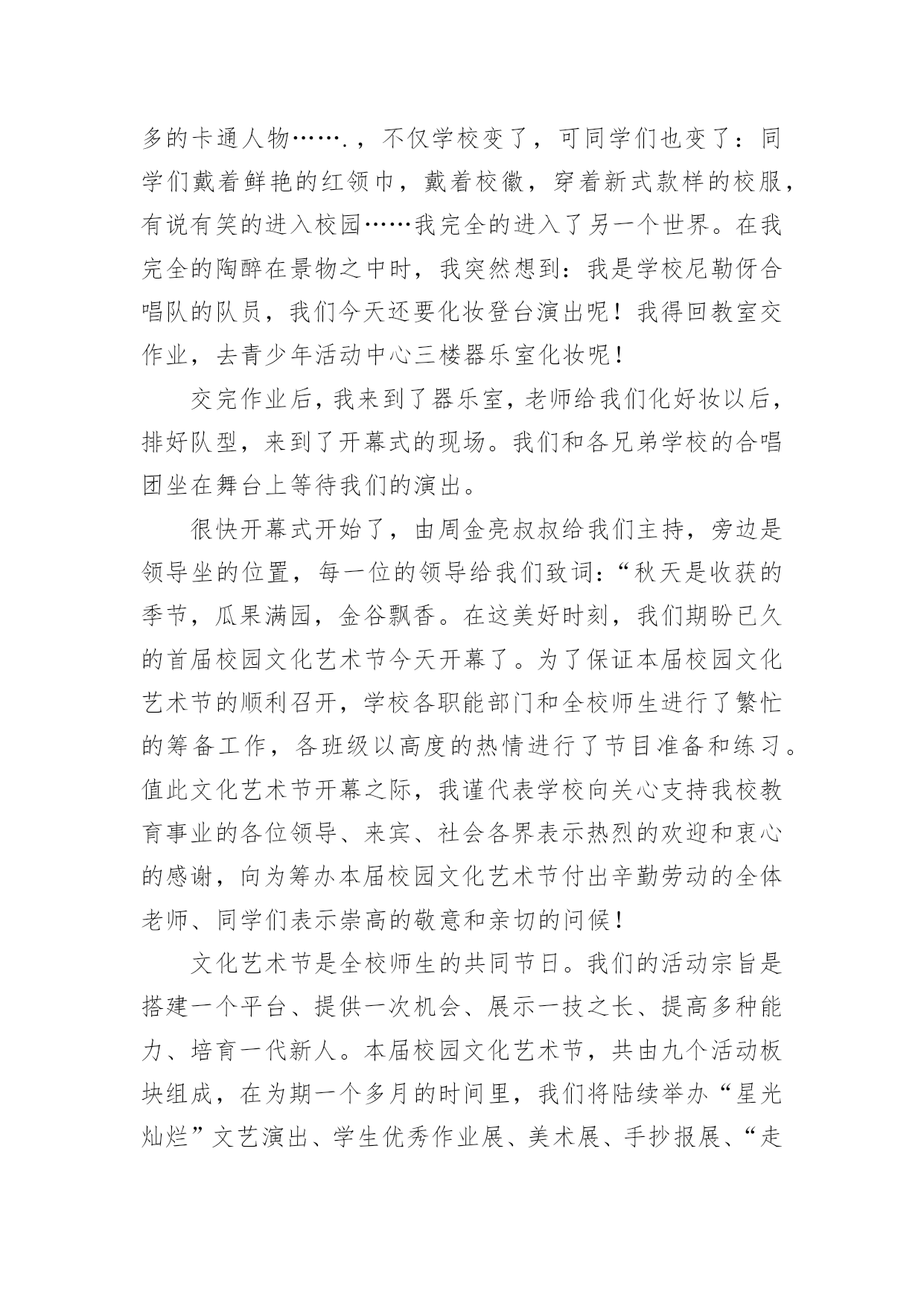 多的卡通人物…….，不仅学校变了，可同学们也变了：同学们戴着鲜艳的红领巾，戴着校徽，穿着新式款样的校服，有说有笑的进入校园……我完全的进入了另一个世界。在我完全的陶醉在景物之中时，我突然想到：我是学校尼勒伢合唱队的队员，我们今天还要化妆登台演出呢！我得回教室交作业，去青少年活动中心三楼器乐室化妆呢！

交完作业后，我来到了器乐室，老师给我们化好妆以后，排好队型，来到了开幕式的现场。我们和各兄弟学校的合唱团坐在舞台上等待我们的演出。

很快开幕式开始了，由周金亮叔叔给我们主持，旁边是领导坐的位置，每一位的领导给我们致词：“秋天是收获的季节，瓜果满园，金谷飘香。在这美好时刻，我们期盼已久的首届校园文化艺术节今天开幕了。为了保证本届校园文化艺术节的顺利召开，学校各职能部门和全校师生进行了繁忙的筹备工作，各班级以高度的热情进行了节目准备和练习。值此文化艺术节开幕之际，我谨代表学校向关心支持我校教育事业的各位领导、来宾、社会各界表示热烈的欢迎和衷心的感谢，向为筹办本届校园文化艺术节付出辛勤劳动的全体老师、同学们表示崇高的敬意和亲切的问候！

文化艺术节是全校师生的共同节日。我们的活动宗旨是搭建一个平台、提供一次机会、展示一技之长、提高多种能力、培育一代新人。本届校园文化艺术节，共由九个活动板块组成，在为期一个多月的时间里，我们将陆续举办“星光灿烂”文艺演出、学生优秀作业展、美术展、手抄报展、“走